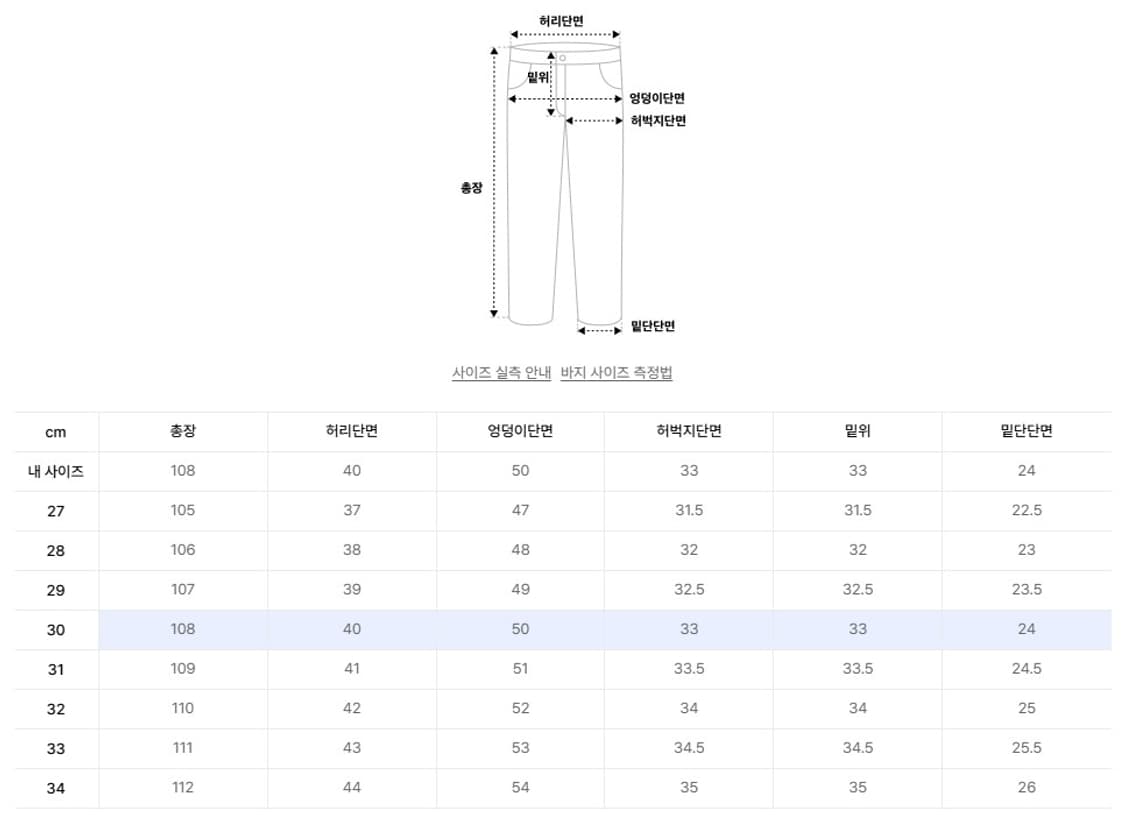 허리단면
밑위
엉덩이단면
허벅지단면
총장
밑단단면

사이즈 실측 안내 바지 사이즈 측정법

| cm | 총장 | 허리단면 | 엉덩이단면 | 허벅지단면 | 밑위 | 밑단단면 |
|---|---|---|---|---|---|---|
| 내 사이즈 | 108 | 40 | 50 | 33 | 33 | 24 |
| 27 | 105 | 37 | 47 | 31.5 | 31.5 | 22.5 |
| 28 | 106 | 38 | 48 | 32 | 32 | 23 |
| 29 | 107 | 39 | 49 | 32.5 | 32.5 | 23.5 |
| 30 | 108 | 40 | 50 | 33 | 33 | 24 |
| 31 | 109 | 41 | 51 | 33.5 | 33.5 | 24.5 |
| 32 | 110 | 42 | 52 | 34 | 34 | 25 |
| 33 | 111 | 43 | 53 | 34.5 | 34.5 | 25.5 |
| 34 | 112 | 44 | 54 | 35 | 35 | 26 |